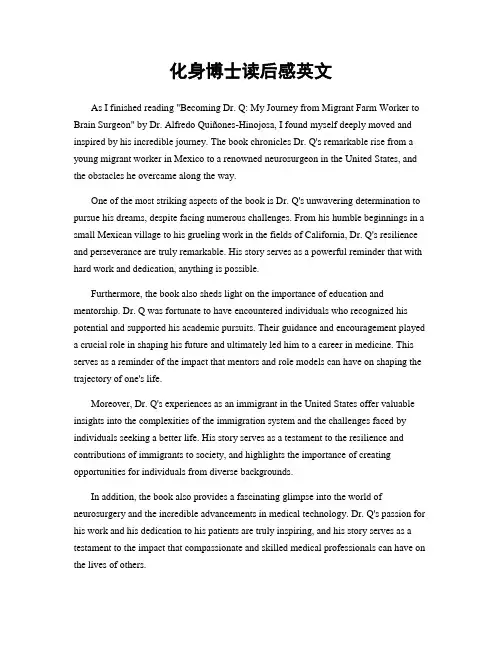 化身博士读后感英文

As I finished reading "Becoming Dr. Q: My Journey from Migrant Farm Worker to Brain Surgeon" by Dr. Alfredo Quiñones-Hinojosa, I found myself deeply moved and inspired by his incredible journey. The book chronicles Dr. Q's remarkable rise from a young migrant worker in Mexico to a renowned neurosurgeon in the United States, and the obstacles he overcame along the way.

One of the most striking aspects of the book is Dr. Q's unwavering determination to pursue his dreams, despite facing numerous challenges. From his humble beginnings in a small Mexican village to his grueling work in the fields of California, Dr. Q's resilience and perseverance are truly remarkable. His story serves as a powerful reminder that with hard work and dedication, anything is possible.

Furthermore, the book also sheds light on the importance of education and mentorship. Dr. Q was fortunate to have encountered individuals who recognized his potential and supported his academic pursuits. Their guidance and encouragement played a crucial role in shaping his future and ultimately led him to a career in medicine. This serves as a reminder of the impact that mentors and role models can have on shaping the trajectory of one's life.

Moreover, Dr. Q's experiences as an immigrant in the United States offer valuable insights into the complexities of the immigration system and the challenges faced by individuals seeking a better life. His story serves as a testament to the resilience and contributions of immigrants to society, and highlights the importance of creating opportunities for individuals from diverse backgrounds.

In addition, the book also provides a fascinating glimpse into the world of neurosurgery and the incredible advancements in medical technology. Dr. Q's passion for his work and his dedication to his patients are truly inspiring, and his story serves as a testament to the impact that compassionate and skilled medical professionals can have on the lives of others.